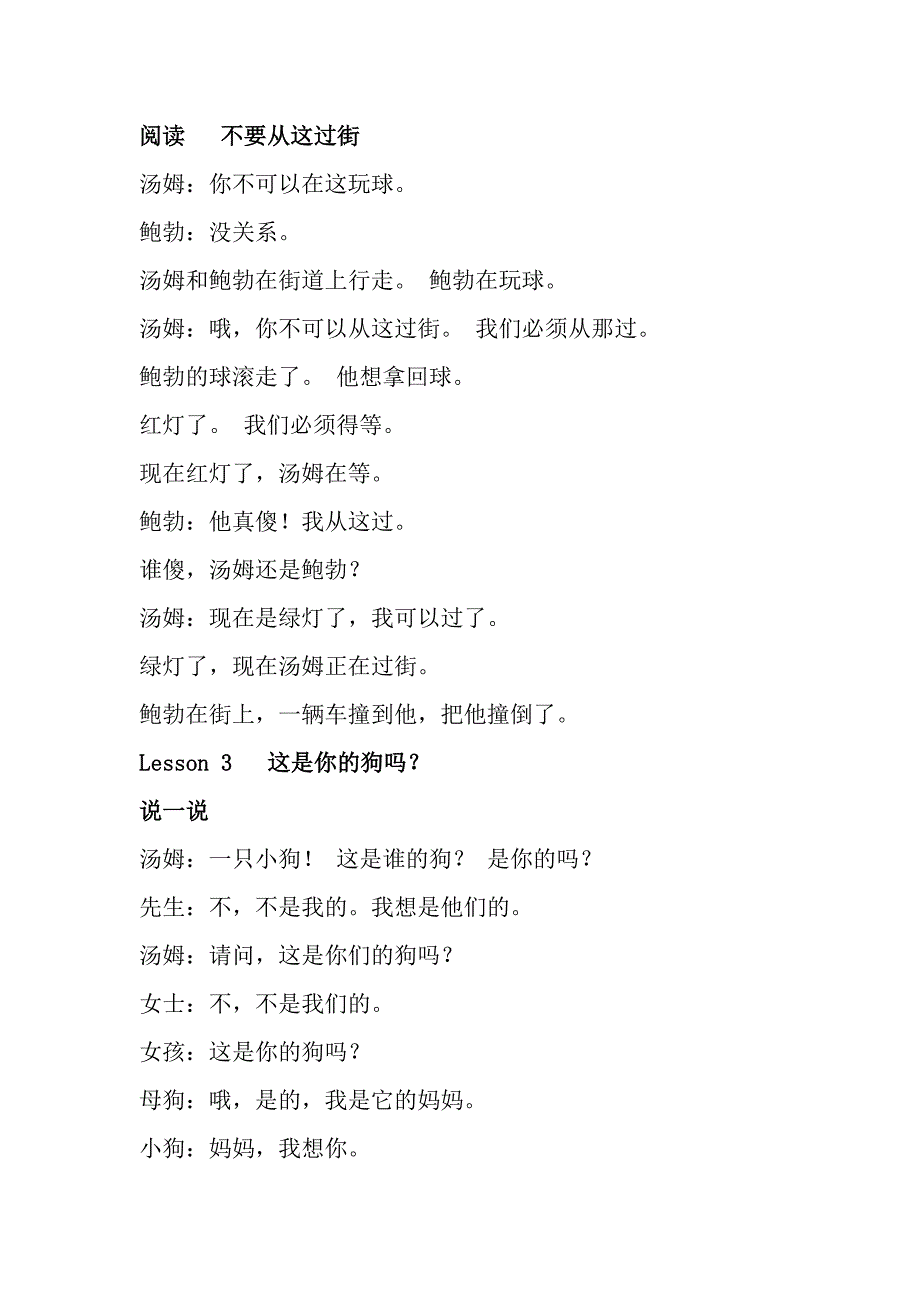 阅读　不要从这过街

汤姆：你不可以在这玩球。

鲍勃：没关系。

汤姆和鲍勃在街道上行走。 鲍勃在玩球。

汤姆：哦，你不可以从这过街。 我们必须从那过。

鲍勃的球滚走了。 他想拿回球。

红灯了。 我们必须得等。

现在红灯了，汤姆在等。

鲍勃：他真傻！我从这过。

谁傻，汤姆还是鲍勃？

汤姆：现在是绿灯了，我可以过了。

绿灯了，现在汤姆正在过街。

鲍勃在街上，一辆车撞到他，把他撞倒了。

Lesson 3　这是你的狗吗？

说一说

汤姆：一只小狗！ 这是谁的狗？ 是你的吗？

先生：不，不是我的。我想是他们的。

汤姆：请问，这是你们的狗吗？

女士：不，不是我们的。

女孩：这是你的狗吗？

母狗：哦，是的，我是它的妈妈。

小狗：妈妈，我想你。